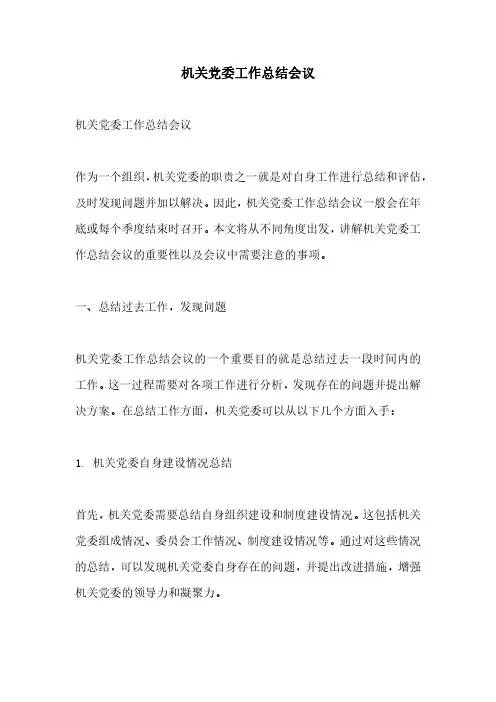 机关党委工作总结会议

机关党委工作总结会议

作为一个组织，机关党委的职责之一就是对自身工作进行总结和评估，及时发现问题并加以解决。因此，机关党委工作总结会议一般会在年底或每个季度结束时召开。本文将从不同角度出发，讲解机关党委工作总结会议的重要性以及会议中需要注意的事项。

一、总结过去工作，发现问题

机关党委工作总结会议的一个重要目的就是总结过去一段时间内的工作。这一过程需要对各项工作进行分析，发现存在的问题并提出解决方案。在总结工作方面，机关党委可以从以下几个方面入手：

1. 机关党委自身建设情况总结

首先，机关党委需要总结自身组织建设和制度建设情况。这包括机关党委组成情况、委员会工作情况、制度建设情况等。通过对这些情况的总结，可以发现机关党委自身存在的问题，并提出改进措施，增强机关党委的领导力和凝聚力。